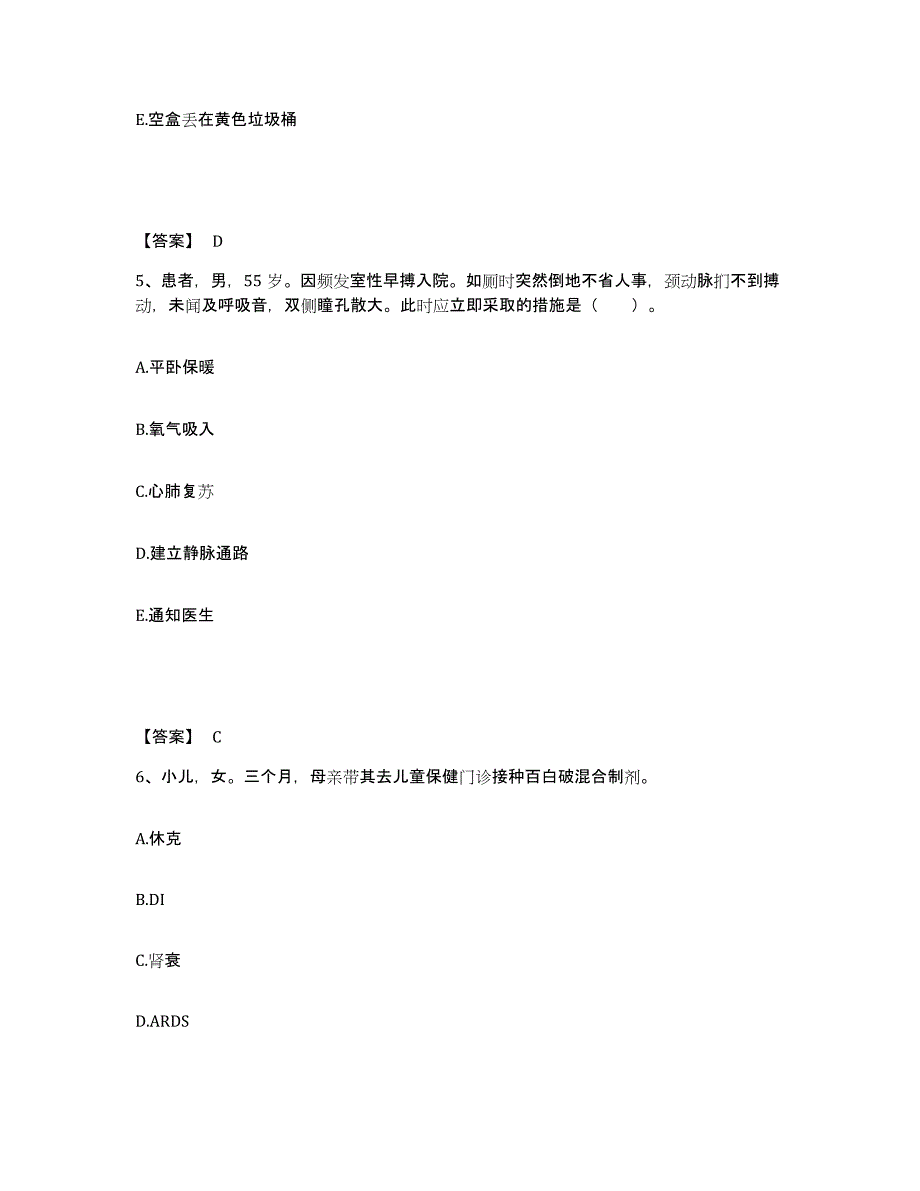 E.空盒丢在黄色垃圾桶

【答案】 D

5、患者，男，55 岁。因频发室性早搏入院。如厕时突然倒地不省人事，颈动脉扪不到搏动，未闻及呼吸音，双侧瞳孔散大。此时应立即采取的措施是（　　）。

A.平卧保暖

B.氧气吸入

C.心肺复苏

D.建立静脉通路

E.通知医生

【答案】 C

6、小儿，女。三个月，母亲带其去儿童保健门诊接种百白破混合制剂。

A.休克

B.DI

C.肾衰

D.ARDS